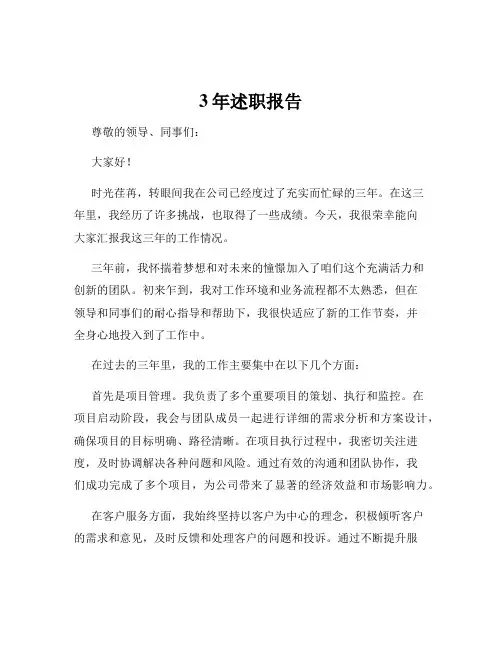 3 年述职报告

尊敬的领导、同事们：

大家好！

时光荏苒，转眼间我在公司已经度过了充实而忙碌的三年。在这三年里，我经历了许多挑战，也取得了一些成绩。今天，我很荣幸能向大家汇报我这三年的工作情况。

三年前，我怀揣着梦想和对未来的憧憬加入了咱们这个充满活力和创新的团队。初来乍到，我对工作环境和业务流程都不太熟悉，但在领导和同事们的耐心指导和帮助下，我很快适应了新的工作节奏，并全身心地投入到了工作中。

在过去的三年里，我的工作主要集中在以下几个方面：

首先是项目管理。我负责了多个重要项目的策划、执行和监控。在项目启动阶段，我会与团队成员一起进行详细的需求分析和方案设计，确保项目的目标明确、路径清晰。在项目执行过程中，我密切关注进度，及时协调解决各种问题和风险。通过有效的沟通和团队协作，我们成功完成了多个项目，为公司带来了显著的经济效益和市场影响力。

在客户服务方面，我始终坚持以客户为中心的理念，积极倾听客户的需求和意见，及时反馈和处理客户的问题和投诉。通过不断提升服